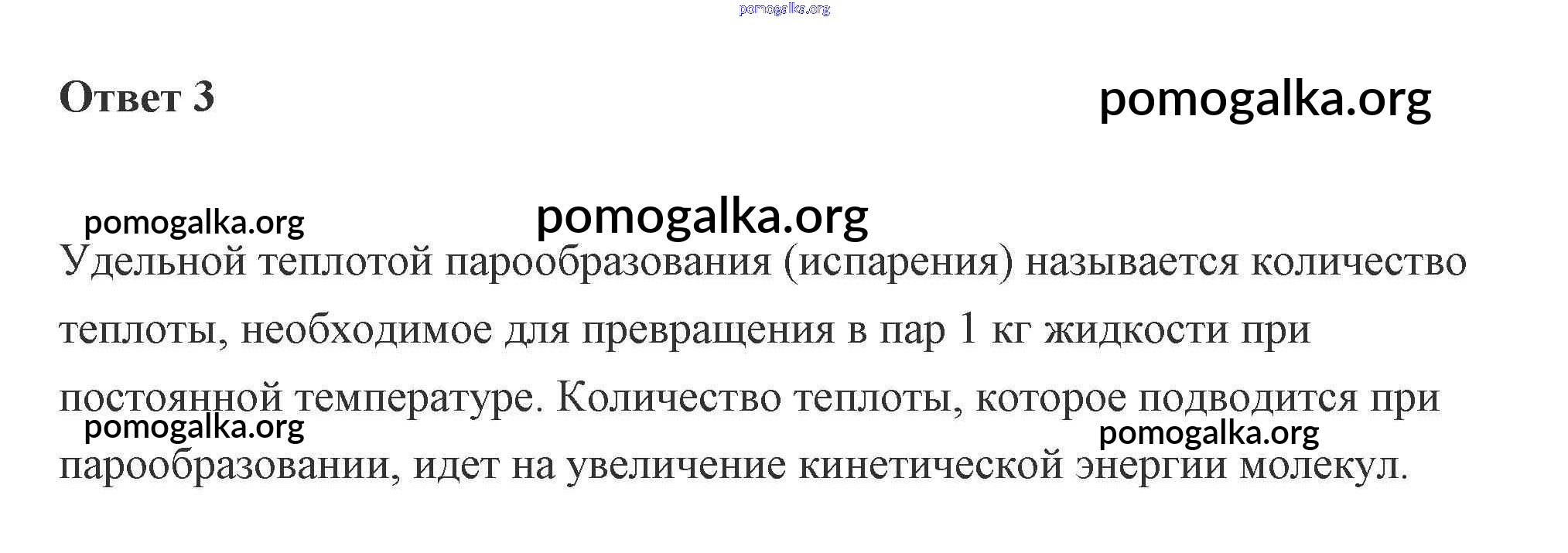 pomogalka.org

Ответ 3

pomogalka.org

pomogalka.org

pomogalka.org

Удельной теплотой парообразования (испарения) называется количество теплоты, необходимое для превращения в пар 1 кг жидкости при постоянной температуре. Количество теплоты, которое подводится при парообразовании, идет на увеличение кинетической энергии молекул.

pomogalka.org

pomogalka.org